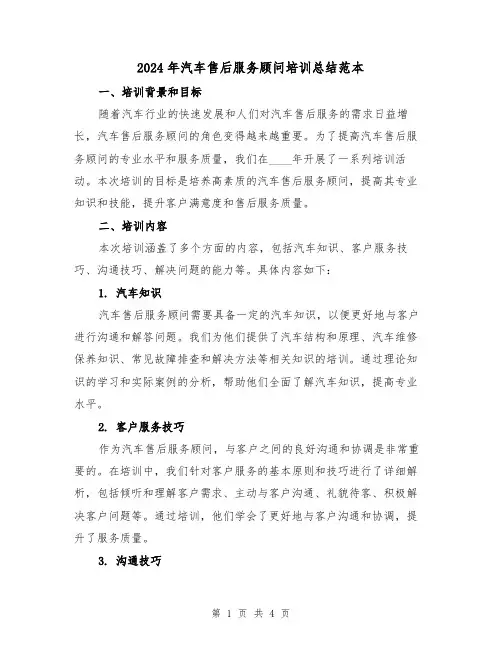 2024年汽车售后服务顾问培训总结范本

一、培训背景和目标

随着汽车行业的快速发展和人们对汽车售后服务的需求日益增长，汽车售后服务顾问的角色变得越来越重要。为了提高汽车售后服务顾问的专业水平和服务质量，我们在____年开展了一系列培训活动。本次培训的目标是培养高素质的汽车售后服务顾问，提高其专业知识和技能，提升客户满意度和售后服务质量。

二、培训内容

本次培训涵盖了多个方面的内容，包括汽车知识、客户服务技巧、沟通技巧、解决问题的能力等。具体内容如下：

1. 汽车知识

汽车售后服务顾问需要具备一定的汽车知识，以便更好地与客户进行沟通和解答问题。我们为他们提供了汽车结构和原理、汽车维修保养知识、常见故障排查和解决方法等相关知识的培训。通过理论知识的学习和实际案例的分析，帮助他们全面了解汽车知识，提高专业水平。

2. 客户服务技巧

作为汽车售后服务顾问，与客户之间的良好沟通和协调是非常重要的。在培训中，我们针对客户服务的基本原则和技巧进行了详细解析，包括倾听和理解客户需求、主动与客户沟通、礼貌待客、积极解决客户问题等。通过培训，他们学会了更好地与客户沟通和协调，提升了服务质量。

3. 沟通技巧

第 1 页 共 4 页